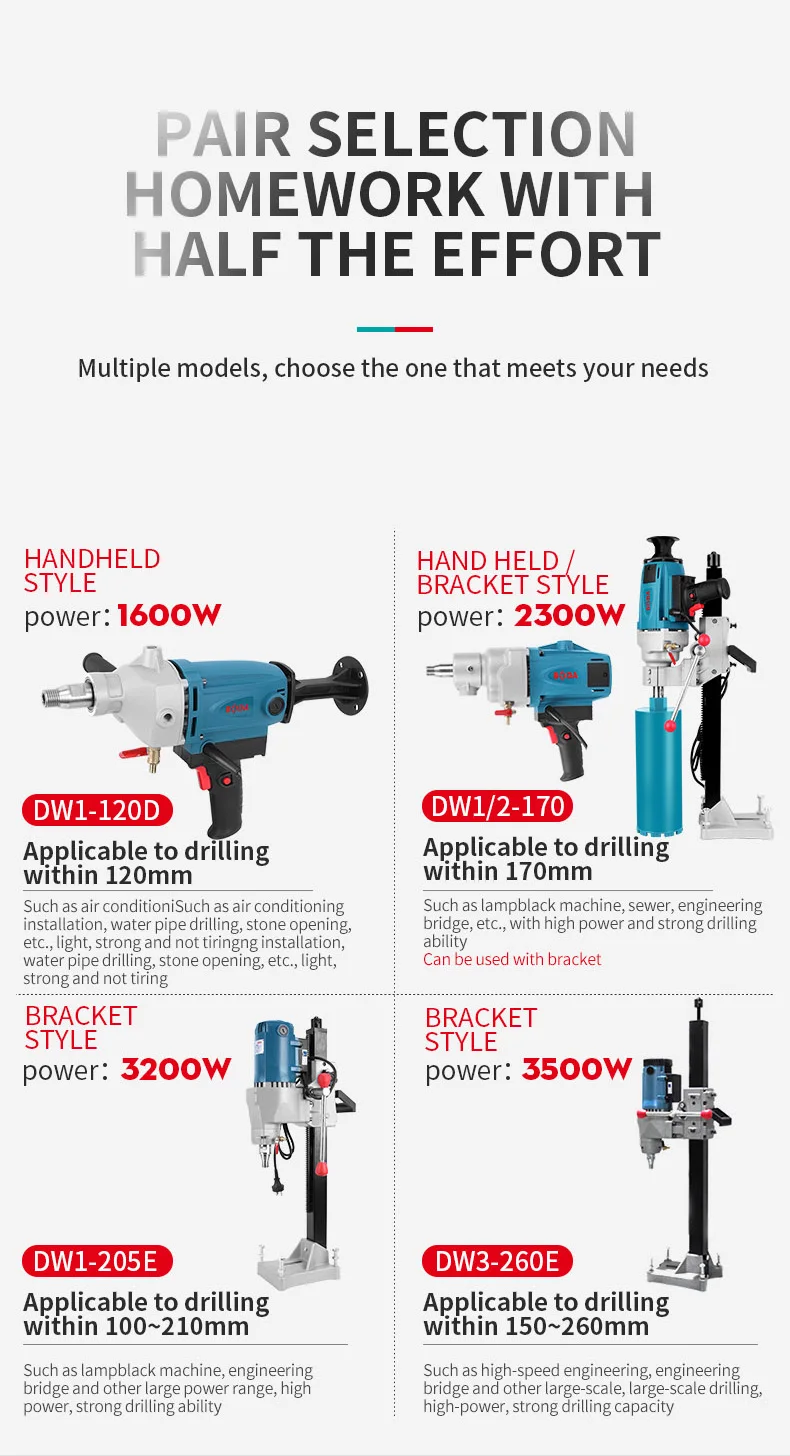 PAIR SELECTION HOMEWORK WITH HALF THE EFFORT

Multiple models, choose the one that meets your needs

HANDHELD STYLE
power: 1600W

DW1-120D

Applicable to drilling within 120mm

Such as air conditioniSuch as air conditioning installation, water pipe drilling, stone opening, etc., light, strong and not tiringng installation, water pipe drilling, stone opening, etc., light, strong and not tiring

HAND HELD / BRACKET STYLE
power: 2300W

DW1/2-170

Applicable to drilling within 170mm

Such as lampblack machine, sewer, engineering bridge, etc., with high power and strong drilling ability
Can be used with bracket

BRACKET STYLE
power: 3200W

DW1-205E

Applicable to drilling within 100~210mm

Such as lampblack machine, engineering bridge and other large power range, high power, strong drilling ability

BRACKET STYLE
power: 3500W

DW3-260E

Applicable to drilling within 150~260mm

Such as high-speed engineering, engineering bridge and other large-scale, large-scale drilling, high-power, strong drilling capacity